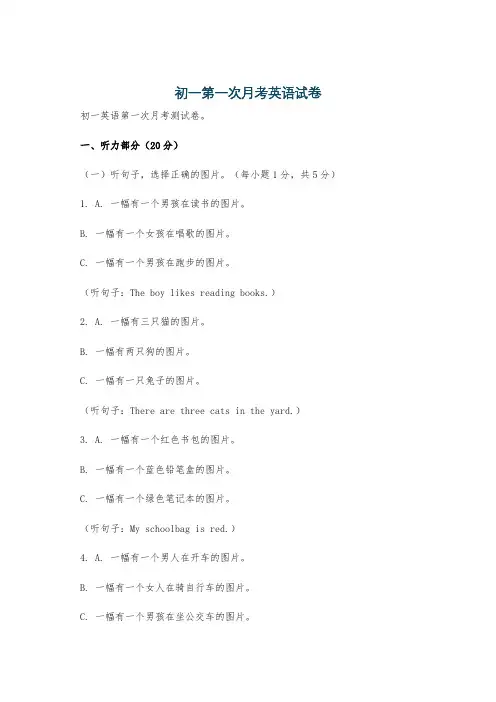 初一第一次月考英语试卷

初一英语第一次月考测试卷。

一、听力部分（20分）

（一）听句子，选择正确的图片。（每小题1分，共5分）

1. A. 一幅有一个男孩在读书的图片。

B. 一幅有一个女孩在唱歌的图片。

C. 一幅有一个男孩在跑步的图片。

（听句子：The boy likes reading books.）

2. A. 一幅有三只猫的图片。

B. 一幅有两只狗的图片。

C. 一幅有一只兔子的图片。

（听句子：There are three cats in the yard.）

3. A. 一幅有一个红色书包的图片。

B. 一幅有一个蓝色铅笔盒的图片。

C. 一幅有一个绿色笔记本的图片。

（听句子：My schoolbag is red.）

4. A. 一幅有一个男人在开车的图片。

B. 一幅有一个女人在骑自行车的图片。

C. 一幅有一个男孩在坐公交车的图片。